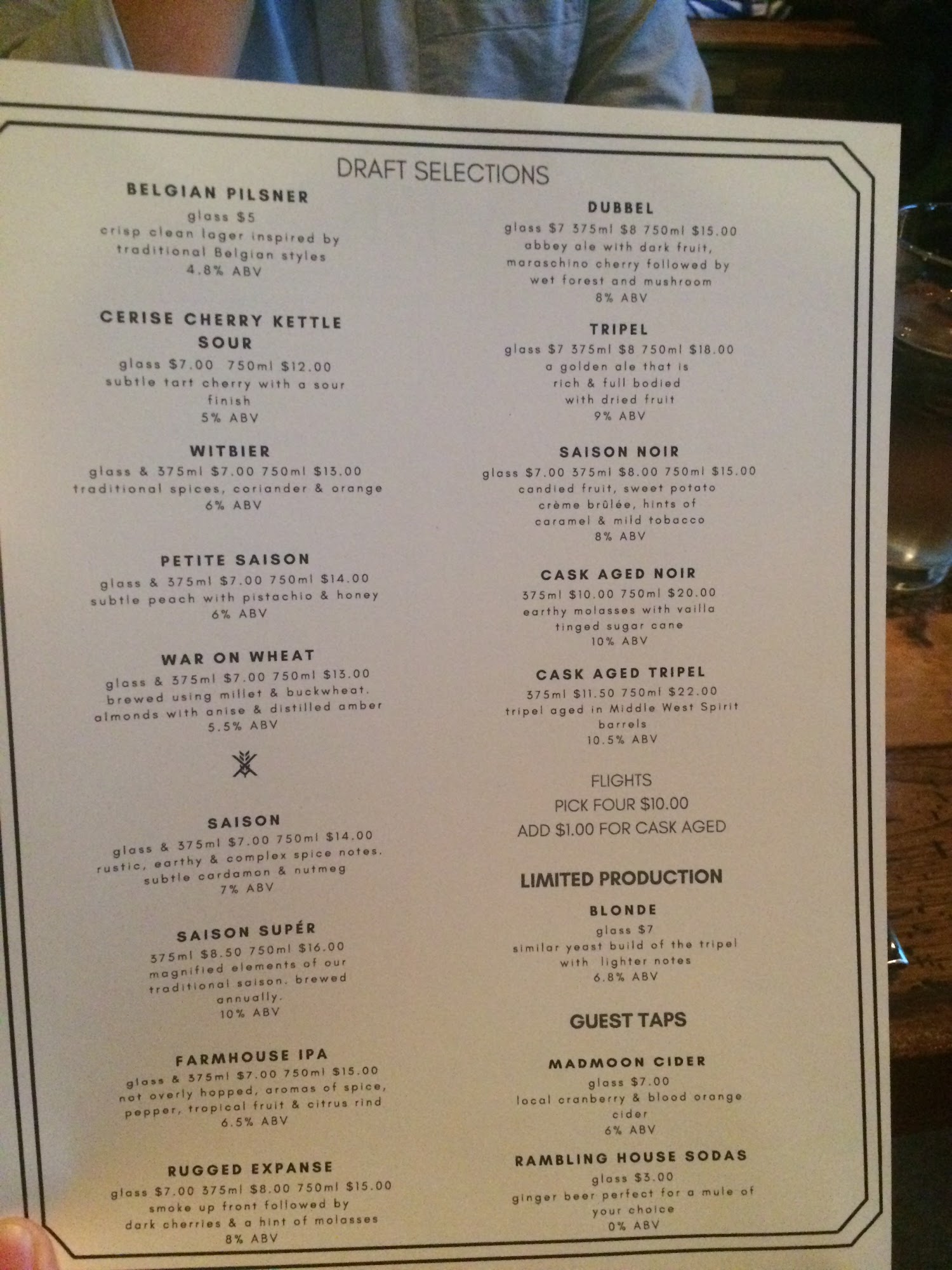 DRAFT SELECTIONS

BELGIAN PILSNER
glass $5
crisp clean lager inspired by traditional Belgian styles
4.8% ABV

CERISE CHERRY KETTLE SOUR
glass $7.00 750ml $12.00
subtle tart cherry with a sour finish
5% ABV

WITBIER
glass & 375ml $7.00 750ml $13.00
traditional spices, coriander & orange
6% ABV

PETITE SAISON
glass & 375ml $7.00 750ml $14.00
subtle peach with pistachio & honey
6% ABV

WAR ON WHEAT
glass & 375ml $7.00 750ml $13.00
brewed using millet & buckwheat.
almonds with anise & distilled amber
5.5% ABV

SAISON
glass & 375ml $7.00 750ml $14.00
rustic, earthy & complex spice notes.
subtle cardamon & nutmeg
7% ABV

SAISON SUPÉR
375ml $8.50 750ml $16.00
magnified elements of our traditional saison. brewed annually.
10% ABV

FARMHOUSE IPA
glass & 375ml $7.00 750ml $15.00
not overly hopped, aromas of spice, pepper, tropical fruit & citrus rind
6.5% ABV

RUGGED EXPANSE
glass $7.00 375ml $8.00 750ml $15.00
smoke up front followed by dark cherries & a hint of molasses
8% ABV

DUBBEL
glass $7 375ml $8 750ml $15.00
abbey ale with dark fruit, maraschino cherry followed by wet forest and mushroom
8% ABV

TRIPEL
glass $7 375ml $8 750ml $18.00
a golden ale that is rich & full bodied with dried fruit
9% ABV

SAISON NOIR
glass $7.00 375ml $8.00 750ml $15.00
candied fruit, sweet potato crème brûlée, hints of caramel & mild tobacco
8% ABV

CASK AGED NOIR
375ml $10.00 750ml $20.00
earthy molasses with vailla tinged sugar cane
10% ABV

CASK AGED TRIPEL
375ml $11.50 750ml $22.00
tripel aged in Middle West Spirit barrels
10.5% ABV

FLIGHTS
PICK FOUR $10.00
ADD $1.00 FOR CASK AGED

LIMITED PRODUCTION

BLONDE
glass $7
similar yeast build of the tripel with lighter notes
6.8% ABV

GUEST TAPS

MADMOON CIDER
glass $7.00
local cranberry & blood orange cider
6% ABV

RAMBLING HOUSE SODAS
glass $3.00
ginger beer perfect for a mule of your choice
0% ABV